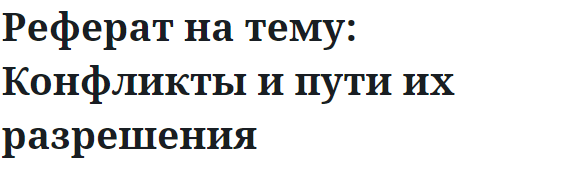 Реферат на тему: Конфликты и пути их разрешения